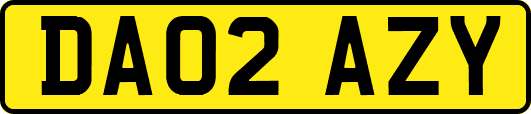 DA02 AZY